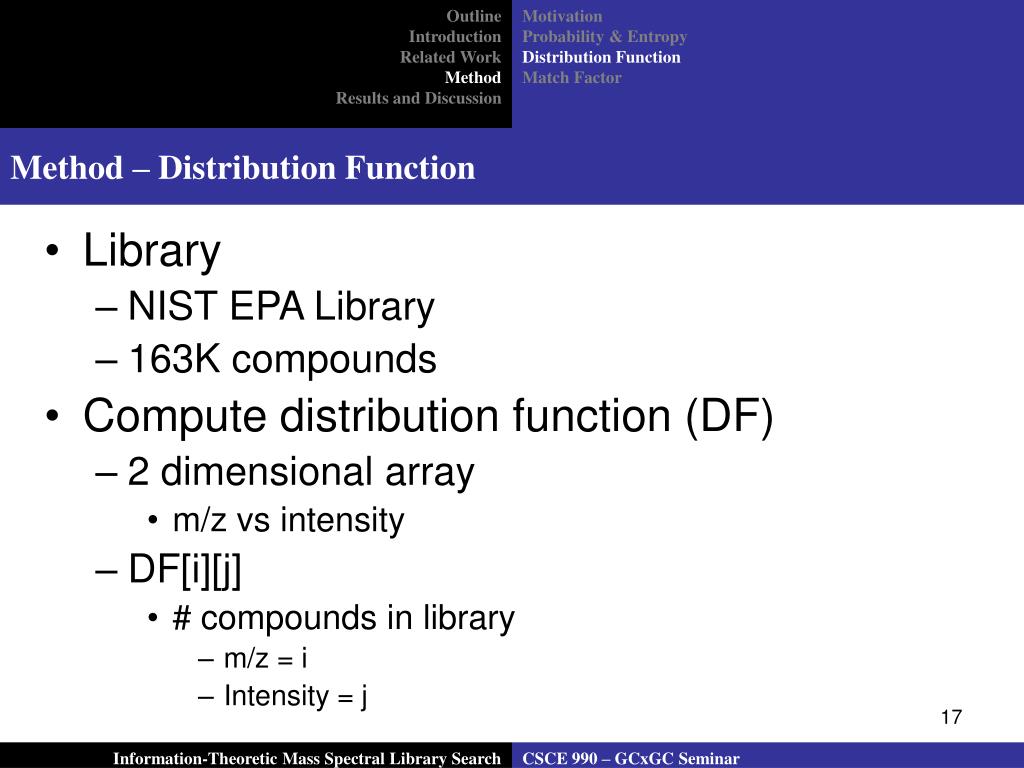 Outline
Introduction
Related Work
Method
Results and Discussion

Motivation
Probability & Entropy
Distribution Function
Match Factor

Method – Distribution Function

• Library
– NIST EPA Library
– 163K compounds
• Compute distribution function (DF)
– 2 dimensional array
• m/z vs intensity
– DF[i][j]
• # compounds in library
– m/z = i
– Intensity = j

17

Information-Theoretic Mass Spectral Library Search
CSCE 990 – GCxGC Seminar